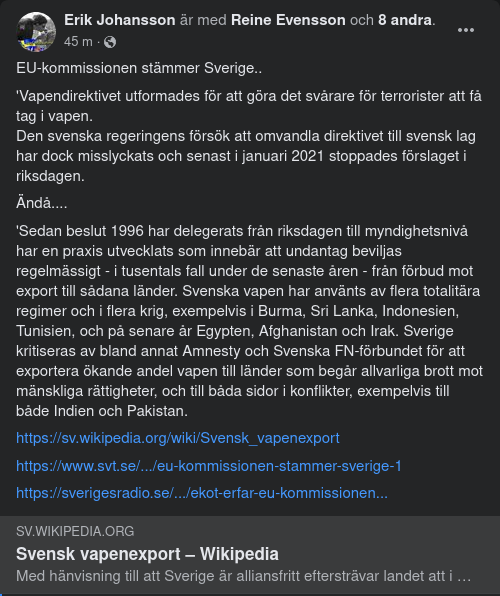 Erik Johansson är med Reine Evensson och 8 andra.
45 m ·

EU-kommissionen stämmer Sverige..

'Vapendirektivet utformades för att göra det svårare för terrorister att få tag i vapen.
Den svenska regeringens försök att omvandla direktivet till svensk lag har dock misslyckats och senast i januari 2021 stoppades förslaget i riksdagen.

Ändå....

'Sedan beslut 1996 har delegerats från riksdagen till myndighetsnivå har en praxis utvecklats som innebär att undantag beviljas regelmässigt - i tusentals fall under de senaste åren - från förbud mot export till sådana länder. Svenska vapen har använts av flera totalitära regimer och i flera krig, exempelvis i Burma, Sri Lanka, Indonesien, Tunisien, och på senare år Egypten, Afghanistan och Irak. Sverige kritiseras av bland annat Amnesty och Svenska FN-förbundet för att exportera ökande andel vapen till länder som begår allvarliga brott mot mänskliga rättigheter, och till båda sidor i konflikter, exempelvis till både Indien och Pakistan.

https://sv.wikipedia.org/wiki/Svensk_vapenexport

https://www.svt.se/.../eu-kommissionen-stammer-sverige-1

https://sverigesradio.se/.../ekot-erfar-eu-kommissionen...

SV.WIKIPEDIA.ORG
Svensk vapenexport – Wikipedia
Med hänvisning till att Sverige är alliansfritt eftersträvar landet att i …